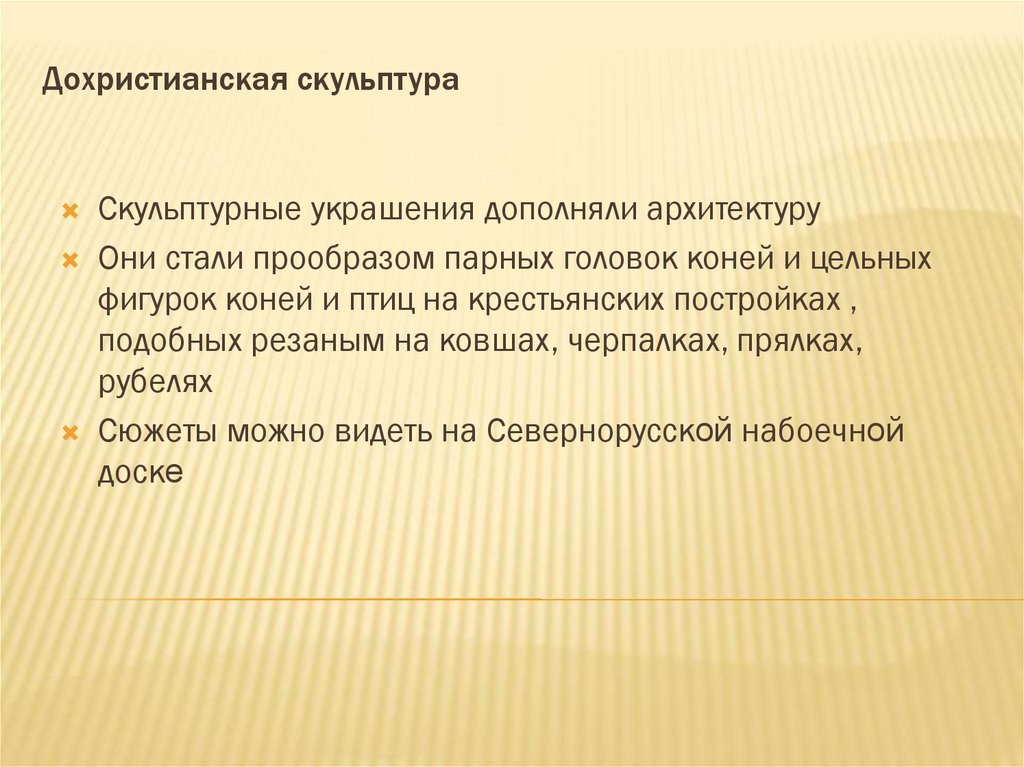 Дохристианская скульптура

Скульптурные украшения дополняли архитектуру

Они стали прообразом парных головок коней и цельных фигурок коней и птиц на крестьянских постройках , подобных резаным на ковшах, черпалках, прялках, рубелях

Сюжеты можно видеть на Севернорусской набоечной доске